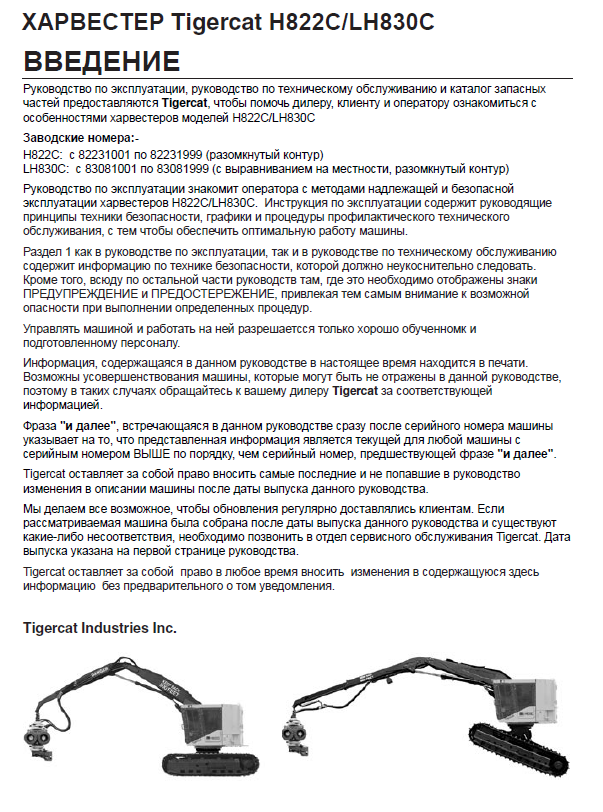 ХАРВЕСТЕР Tigercat H822C/LH830C

ВВЕДЕНИЕ

Руководство по эксплуатации, руководство по техническому обслуживанию и каталог запасных частей предоставляются Tigercat, чтобы помочь дилеру, клиенту и оператору ознакомиться с особенностями харвестеров моделей H822C/LH830C

Заводские номера:-
H822C: с 82231001 по 82231999 (разомкнутый контур)
LH830C: с 83081001 по 83081999 (с выравниванием на местности, разомкнутый контур)

Руководство по эксплуатации знакомит оператора с методами надлежащей и безопасной эксплуатации харвестеров H822C/LH830C. Инструкция по эксплуатации содержит руководящие принципы техники безопасности, графики и процедуры профилактического технического обслуживания, с тем чтобы обеспечить оптимальную работу машины.

Раздел 1 как в руководстве по эксплуатации, так и в руководстве по техническому обслуживанию содержит информацию по технике безопасности, которой должно неукоснительно следовать. Кроме того, всюду по остальной части руководств там, где это необходимо отображены знаки ПРЕДУПРЕЖДЕНИЕ и ПРЕДОСТЕРЕЖЕНИЕ, привлекая тем самым внимание к возможной опасности при выполнении определенных процедур.

Управлять машиной и работать на ней разрешается только хорошо обученномк и подготовленному персоналу.

Информация, содержащаяся в данном руководстве в настоящее время находится в печати. Возможны усовершенствования машины, которые могут быть не отражены в данной руководстве, поэтому в таких случаях обращайтесь к вашему дилеру Tigercat за соответствующей информацией.

Фраза "и далее", встречающаяся в данном руководстве сразу после серийного номера машины указывает на то, что представленная информация является текущей для любой машины с серийным номером ВЫШЕ по порядку, чем серийный номер, предшествующей фразе "и далее".

Tigercat оставляет за собой право вносить самые последние и не попавшие в руководство изменения в описании машины после даты выпуска данного руководства.

Мы делаем все возможное, чтобы обновления регулярно доставлялись клиентам. Если рассматриваемая машина была собрана после даты выпуска данного руководства и существуют какие-либо несоответствия, необходимо позвонить в отдел сервисного обслуживания Tigercat. Дата выпуска указана на первой странице руководства.

Tigercat оставляет за собой право в любое время вносить изменения в содержащуюся здесь информацию без предварительного о том уведомления.

Tigercat Industries Inc.